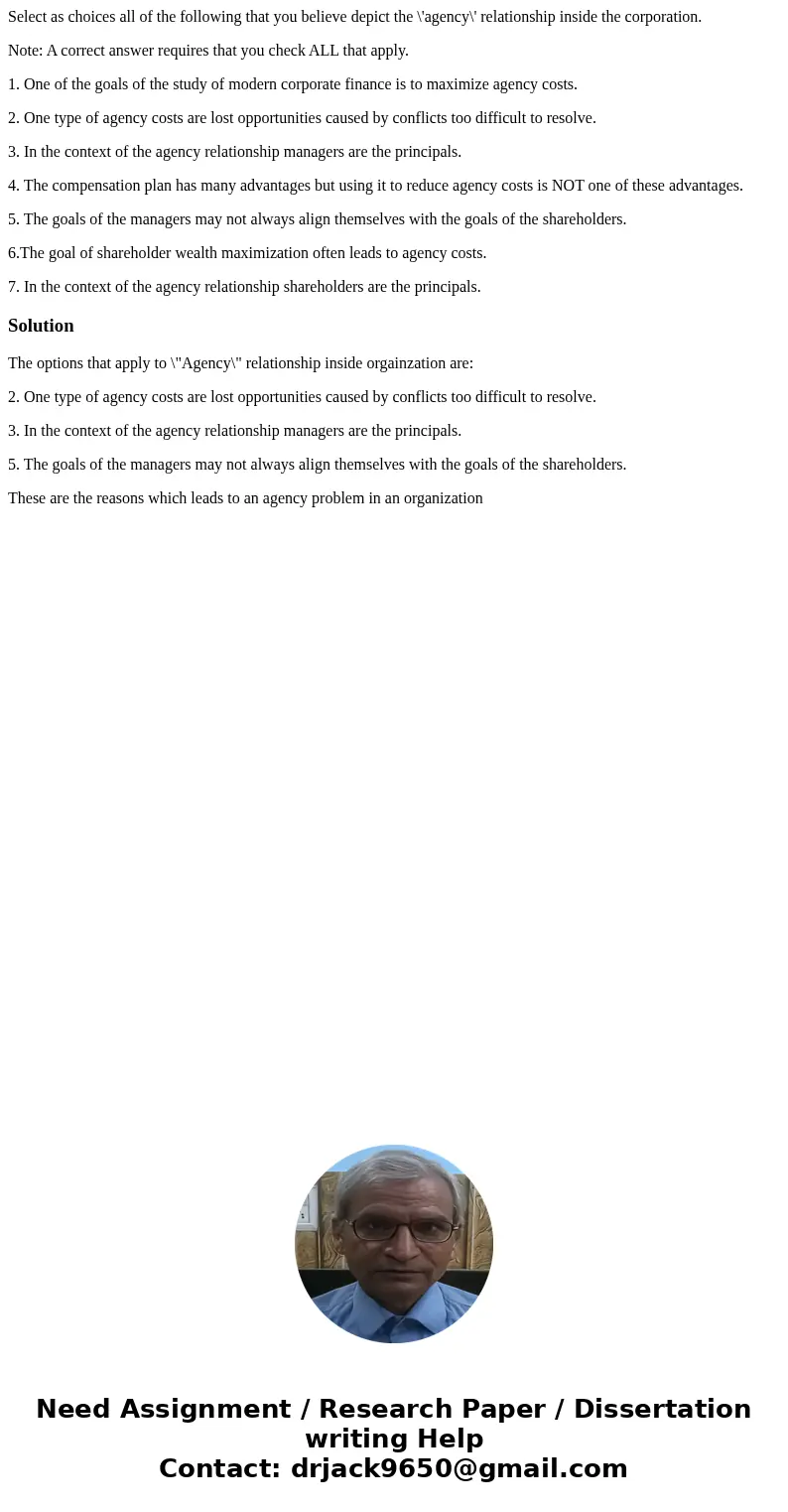 Select as choices all of the following that you believe depict the \'agency\' relationship inside the corporation.

Note: A correct answer requires that you check ALL that apply.

1. One of the goals of the study of modern corporate finance is to maximize agency costs.

2. One type of agency costs are lost opportunities caused by conflicts too difficult to resolve.

3. In the context of the agency relationship managers are the principals.

4. The compensation plan has many advantages but using it to reduce agency costs is NOT one of these advantages.

5. The goals of the managers may not always align themselves with the goals of the shareholders.

6.The goal of shareholder wealth maximization often leads to agency costs.

7. In the context of the agency relationship shareholders are the principals.

Solution

The options that apply to \"Agency\" relationship inside orgainzation are:

2. One type of agency costs are lost opportunities caused by conflicts too difficult to resolve.

3. In the context of the agency relationship managers are the principals.

5. The goals of the managers may not always align themselves with the goals of the shareholders.

These are the reasons which leads to an agency problem in an organization

Need Assignment / Research Paper / Dissertation writing Help
Contact: drjack9650@gmail.com